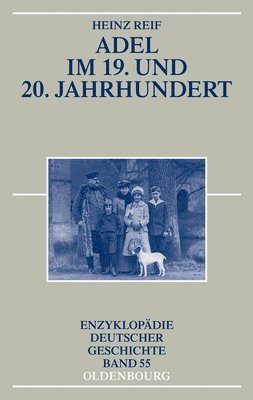 HEINZ REIF
ADEL IM 19. UND 20. JAHRHUNDERT

ENZYKLOPÄDIE DEUTSCHER GESCHICHTE BAND 55
OLDENBOURG